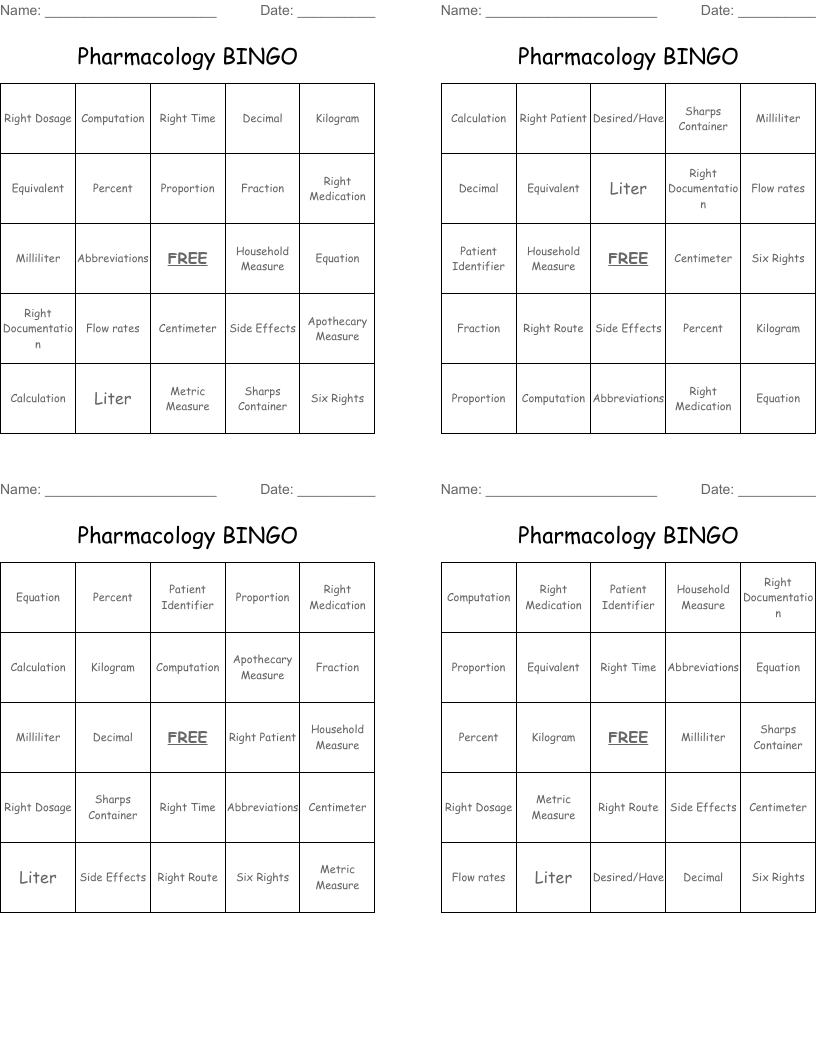 Name: ____ Date: ____

Pharmacology BINGO

| Right Dosage | Computation | Right Time | Decimal | Kilogram |
|---|---|---|---|---|
| Equivalent | Percent | Proportion | Fraction | Right Medication |
| Milliliter | Abbreviations | FREE | Household Measure | Equation |
| Right Documentation | Flow rates | Centimeter | Side Effects | Apothecary Measure |
| Calculation | Liter | Metric Measure | Sharps Container | Six Rights |

Name: ____ Date: ____

Pharmacology BINGO

| Calculation | Right Patient | Desired/Have | Sharps Container | Milliliter |
|---|---|---|---|---|
| Decimal | Equivalent | Liter | Right Documentation | Flow rates |
| Patient Identifier | Household Measure | FREE | Centimeter | Six Rights |
| Fraction | Right Route | Side Effects | Percent | Kilogram |
| Proportion | Computation | Abbreviations | Right Medication | Equation |

Name: ____ Date: ____

Pharmacology BINGO

| Equation | Percent | Patient Identifier | Proportion | Right Medication |
|---|---|---|---|---|
| Calculation | Kilogram | Computation | Apothecary Measure | Fraction |
| Milliliter | Decimal | FREE | Right Patient | Household Measure |
| Right Dosage | Sharps Container | Right Time | Abbreviations | Centimeter |
| Liter | Side Effects | Right Route | Six Rights | Metric Measure |

Name: ____ Date: ____

Pharmacology BINGO

| Computation | Right Medication | Patient Identifier | Household Measure | Right Documentation |
|---|---|---|---|---|
| Proportion | Equivalent | Right Time | Abbreviations | Equation |
| Percent | Kilogram | FREE | Milliliter | Sharps Container |
| Right Dosage | Metric Measure | Right Route | Side Effects | Centimeter |
| Flow rates | Liter | Desired/Have | Decimal | Six Rights |